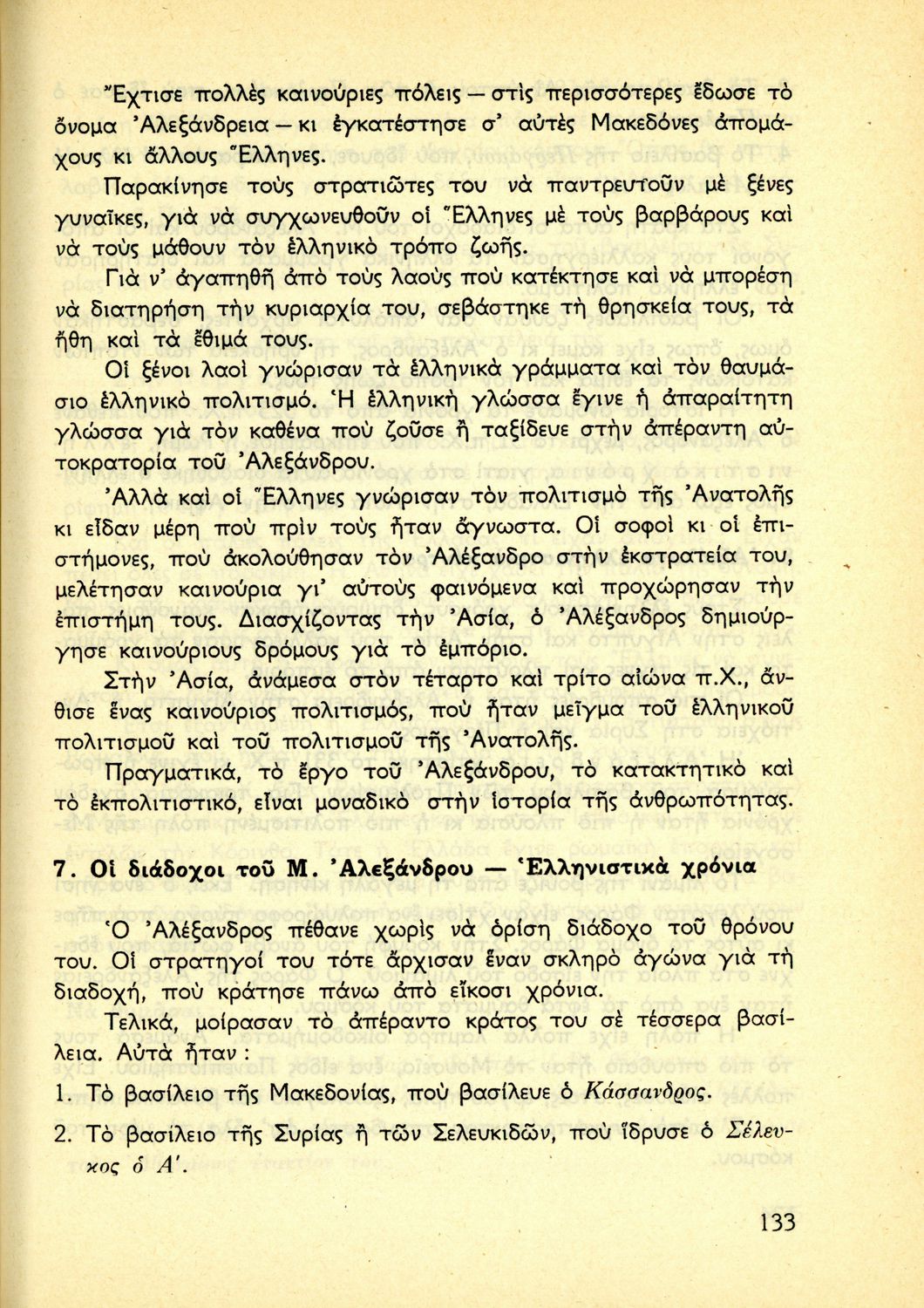 Ἔχτισε πολλὲς καινούριες πόλεις — στὶς περισσότερες ἔδωσε τὸ ὄνομα Ἀλεξάνδρεια — κι ἐγκατέστησε σ' αὐτὲς Μακεδόνες ἀπομάχους κι ἄλλους Ἕλληνες.

Παρακίνησε τοὺς στρατιῶτες του νὰ παντρευτοῦν μὲ ξένες γυναῖκες, γιὰ νὰ συγχωνευθοῦν οἱ Ἕλληνες μὲ τοὺς βαρβάρους καὶ νὰ τοὺς μάθουν τὸν ἑλληνικὸ τρόπο ζωῆς.

Γιὰ ν' ἀγαπηθῆ ἀπὸ τοὺς λαοὺς ποὺ κατέκτησε καὶ νὰ μπορέση νὰ διατηρήση τὴν κυριαρχία του, σεβάστηκε τὴ θρησκεία τους, τὰ ἤθη καὶ τὰ ἔθιμά τους.

Οἱ ξένοι λαοὶ γνώρισαν τὰ ἑλληνικὰ γράμματα καὶ τὸν θαυμάσιο ἑλληνικὸ πολιτισμό. Ἡ ἑλληνικὴ γλώσσα ἔγινε ἡ ἀπαραίτητη γλώσσα γιὰ τὸν καθένα ποὺ ζοῦσε ἢ ταξίδευε στὴν ἀπέραντη αὐτοκρατορία τοῦ Ἀλεξάνδρου.

Ἀλλὰ καὶ οἱ Ἕλληνες γνώρισαν τὸν πολιτισμὸ τῆς Ἀνατολῆς κι εἶδαν μέρη ποὺ πρὶν τοὺς ἦταν ἄγνωστα. Οἱ σοφοὶ κι οἱ ἐπιστήμονες, ποὺ ἀκολούθησαν τὸν Ἀλέξανδρο στὴν ἐκστρατεία του, μελέτησαν καινούρια γι' αὐτοὺς φαινόμενα καὶ προχώρησαν τὴν ἐπιστήμη τους. Διασχίζοντας τὴν Ἀσία, ὁ Ἀλέξανδρος δημιούργησε καινούριους δρόμους γιὰ τὸ ἐμπόριο.

Στὴν Ἀσία, ἀνάμεσα στὸν τέταρτο καὶ τρίτο αἰώνα π.Χ., ἄνθισε ἕνας καινούριος πολιτισμός, ποὺ ἦταν μεῖγμα τοῦ ἑλληνικοῦ πολιτισμοῦ καὶ τοῦ πολιτισμοῦ τῆς Ἀνατολῆς.

Πραγματικά, τὸ ἔργο τοῦ Ἀλεξάνδρου, τὸ κατακτητικὸ καὶ τὸ ἐκπολιτιστικό, εἶναι μοναδικὸ στὴν ἱστορία τῆς ἀνθρωπότητας.

7. Οἱ διάδοχοι τοῦ Μ. Ἀλεξάνδρου — Ἑλληνιστικὰ χρόνια

Ὁ Ἀλέξανδρος πέθανε χωρὶς νὰ ὁρίση διάδοχο τοῦ θρόνου του. Οἱ στρατηγοί του τότε ἄρχισαν ἕναν σκληρὸ ἀγώνα γιὰ τὴ διαδοχή, ποὺ κράτησε πάνω ἀπὸ εἴκοσι χρόνια.

Τελικά, μοίρασαν τὸ ἀπέραντο κράτος του σὲ τέσσερα βασίλεια. Αὐτὰ ἦταν :

1. Τὸ βασίλειο τῆς Μακεδονίας, ποὺ βασίλευε ὁ Κάσσανδρος.

2. Τὸ βασίλειο τῆς Συρίας ἢ τῶν Σελευκιδῶν, ποὺ ἵδρυσε ὁ Σέλευκος ὁ Α'.

133